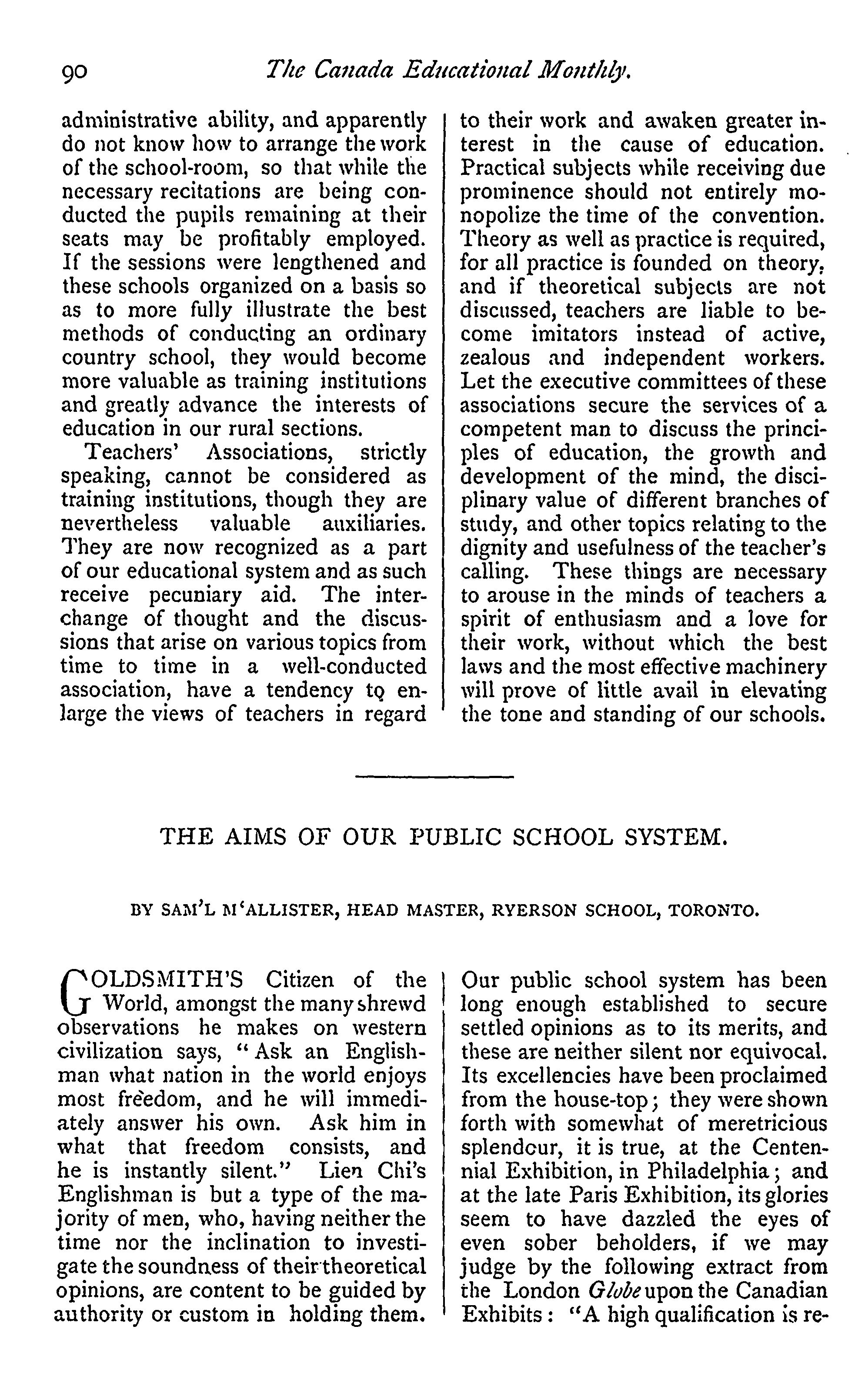 90 The Canada Educational Monthly.

administrative ability, and apparently do not know how to arrange the work of the school-room, so that while the necessary recitations are being conducted the pupils remaining at their seats may be profitably employed. If the sessions were lengthened and these schools organized on a basis so as to more fully illustrate the best methods of conducting an ordinary country school, they would become more valuable as training institutions and greatly advance the interests of education in our rural sections.

Teachers' Associations, strictly speaking, cannot be considered as training institutions, though they are nevertheless valuable auxiliaries. They are now recognized as a part of our educational system and as such receive pecuniary aid. The interchange of thought and the discussions that arise on various topics from time to time in a well-conducted association, have a tendency to enlarge the views of teachers in regard to their work and awaken greater interest in the cause of education. Practical subjects while receiving due prominence should not entirely monopolize the time of the convention. Theory as well as practice is required, for all practice is founded on theory, and if theoretical subjects are not discussed, teachers are liable to become imitators instead of active, zealous and independent workers. Let the executive committees of these associations secure the services of a competent man to discuss the principles of education, the growth and development of the mind, the disciplinary value of different branches of study, and other topics relating to the dignity and usefulness of the teacher's calling. These things are necessary to arouse in the minds of teachers a spirit of enthusiasm and a love for their work, without which the best laws and the most effective machinery will prove of little avail in elevating the tone and standing of our schools.

THE AIMS OF OUR PUBLIC SCHOOL SYSTEM.

BY SAM'L M'ALLISTER, HEAD MASTER, RYERSON SCHOOL, TORONTO.

GOLDSMITH'S Citizen of the World, amongst the many shrewd observations he makes on western civilization says, "Ask an Englishman what nation in the world enjoys most freedom, and he will immediately answer his own. Ask him in what that freedom consists, and he is instantly silent." Lien Chi's Englishman is but a type of the majority of men, who, having neither the time nor the inclination to investigate the soundness of their theoretical opinions, are content to be guided by authority or custom in holding them. Our public school system has been long enough established to secure settled opinions as to its merits, and these are neither silent nor equivocal. Its excellencies have been proclaimed from the house-top; they were shown forth with somewhat of meretricious splendour, it is true, at the Centennial Exhibition, in Philadelphia; and at the late Paris Exhibition, its glories seem to have dazzled the eyes of even sober beholders, if we may judge by the following extract from the London Globe upon the Canadian Exhibits: "A high qualification is re-